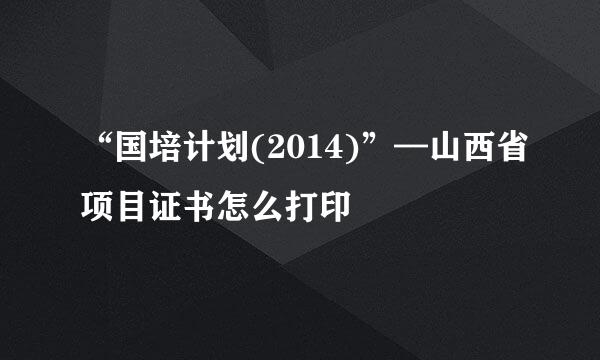 “国培计划(2014)”—山西省项目证书怎么打印